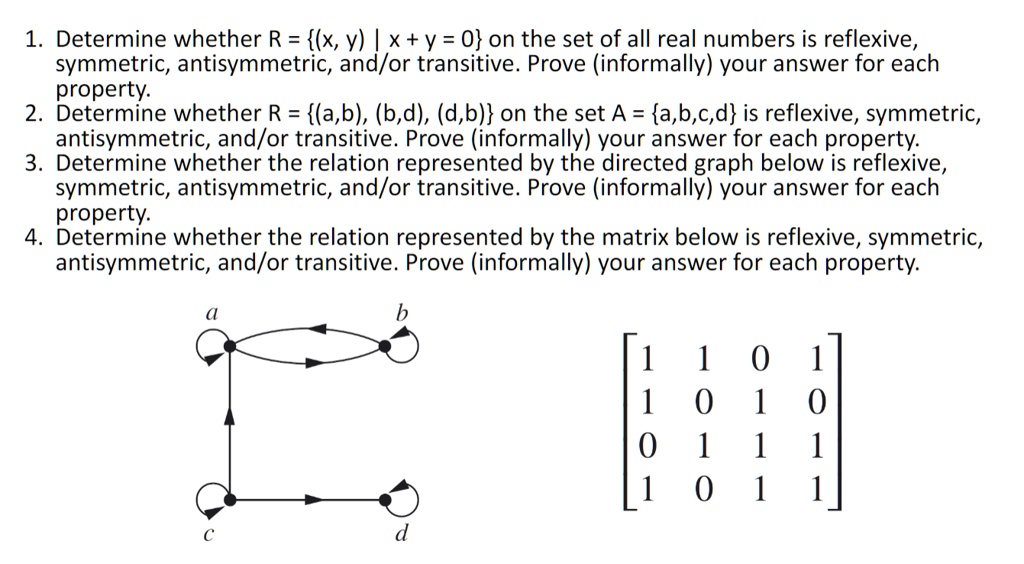 1. Determine whether R = {(x, y) | x + y = 0} on the set of all real numbers is reflexive, symmetric, antisymmetric, and/or transitive. Prove (informally) your answer for each property.
2. Determine whether R = {(a,b), (b,d), (d,b)} on the set A = {a,b,c,d} is reflexive, symmetric, antisymmetric, and/or transitive. Prove (informally) your answer for each property.
3. Determine whether the relation represented by the directed graph below is reflexive, symmetric, antisymmetric, and/or transitive. Prove (informally) your answer for each property.
4. Determine whether the relation represented by the matrix below is reflexive, symmetric, antisymmetric, and/or transitive. Prove (informally) your answer for each property.

a b c d

$\begin{bmatrix} 1 & 1 & 0 & 1 \\ 1 & 0 & 1 & 0 \\ 0 & 1 & 1 & 1 \\ 1 & 0 & 1 & 1 \end{bmatrix}$